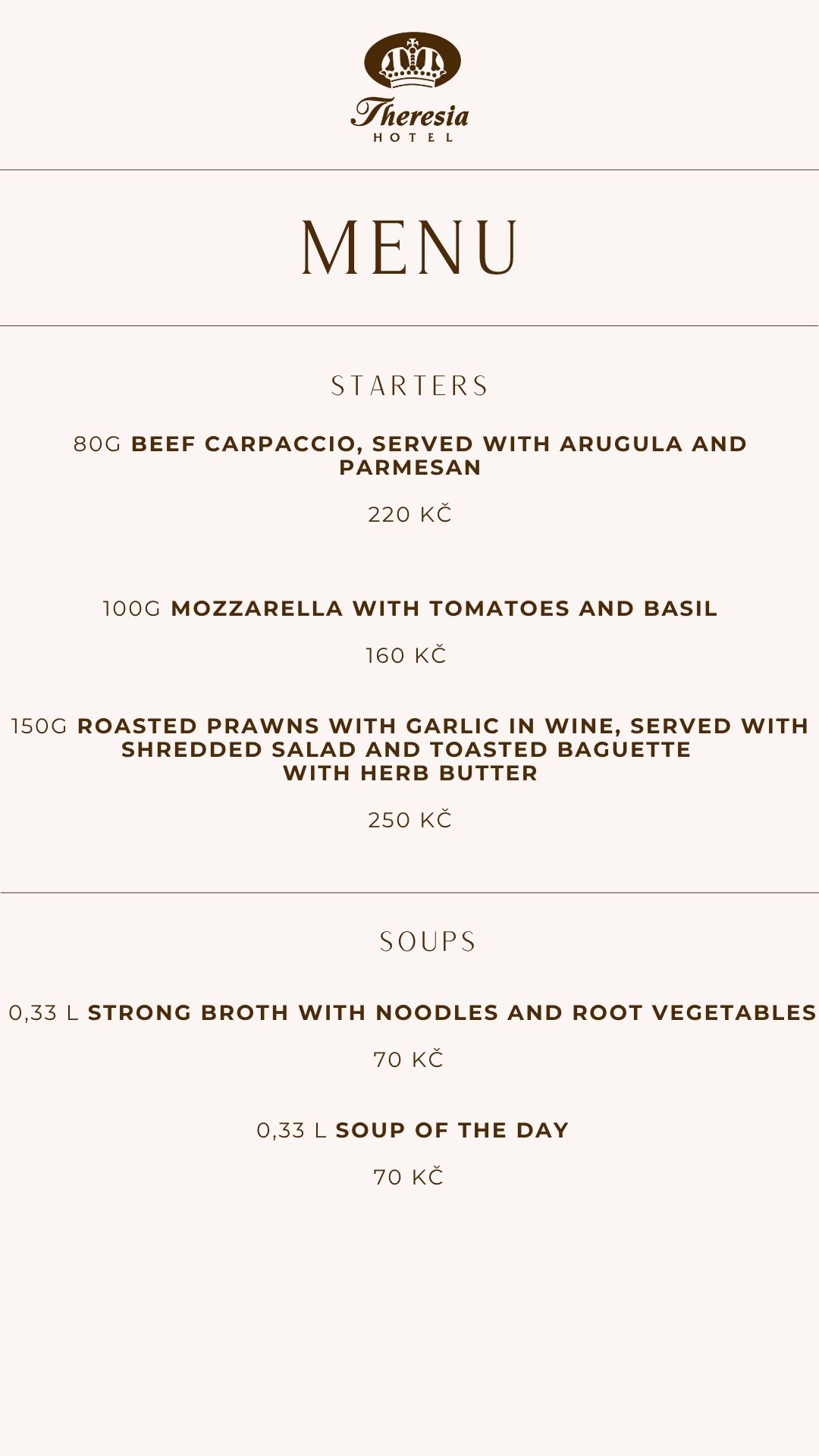 Theresia
HOTEL

MENU

STARTERS

80G BEEF CARPACCIO, SERVED WITH ARUGULA AND PARMESAN

220 KČ

100G MOZZARELLA WITH TOMATOES AND BASIL

160 KČ

150G ROASTED PRAWNS WITH GARLIC IN WINE, SERVED WITH SHREDDED SALAD AND TOASTED BAGUETTE WITH HERB BUTTER

250 KČ

SOUPS

0,33 L STRONG BROTH WITH NOODLES AND ROOT VEGETABLES

70 KČ

0,33 L SOUP OF THE DAY

70 KČ